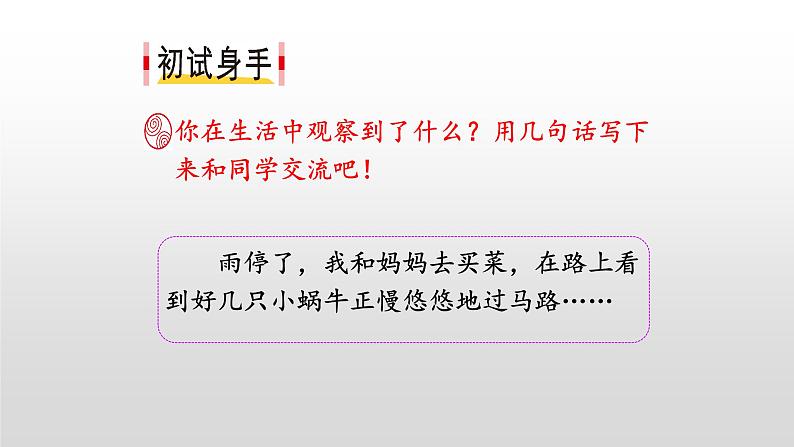 初试身手

你在生活中观察到了什么？用几句话写下来和同学交流吧！

雨停了，我和妈妈去买菜，在路上看到好几只小蜗牛正慢悠悠地过马路……